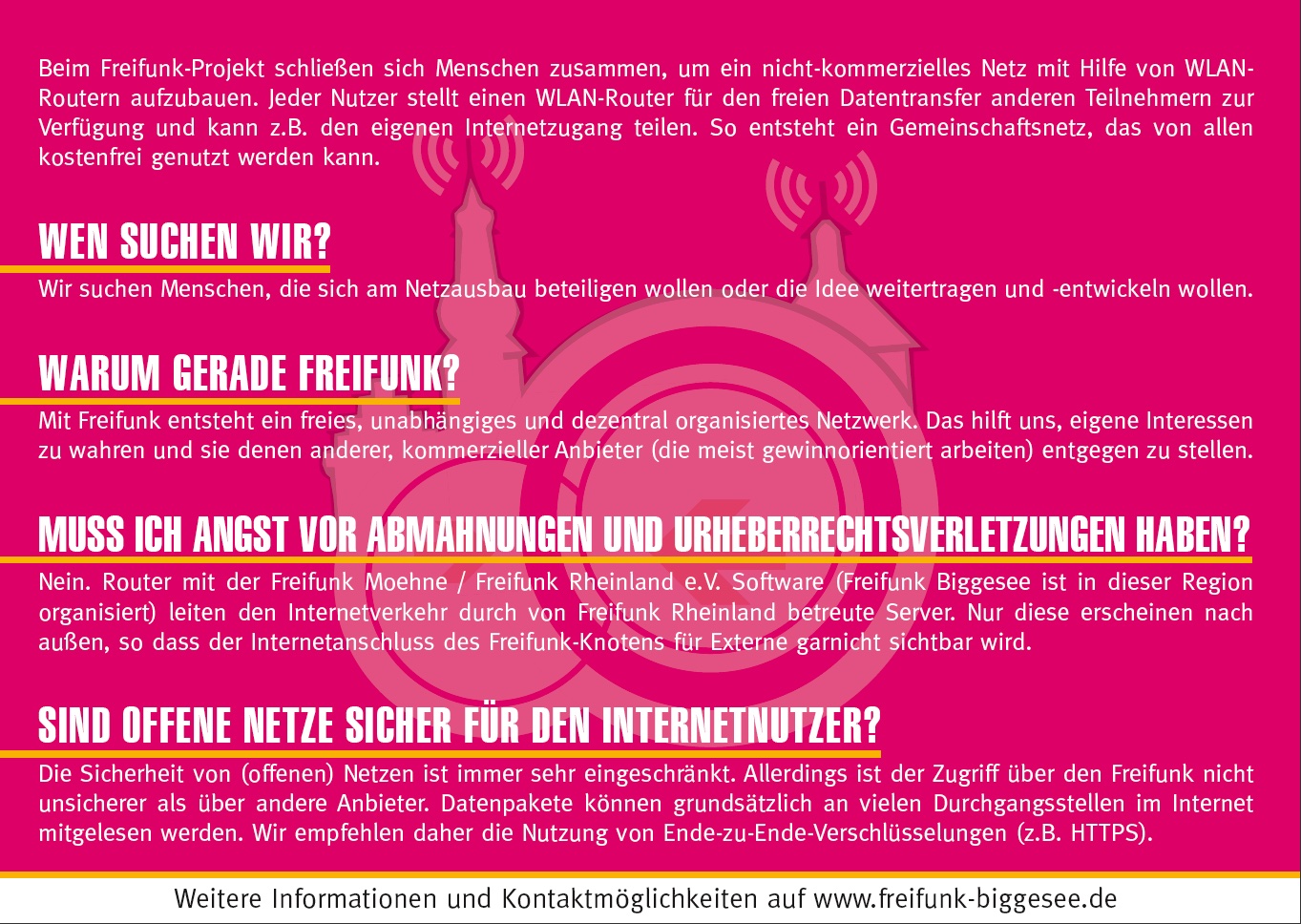 Beim Freifunk-Projekt schließen sich Menschen zusammen, um ein nicht-kommerzielles Netz mit Hilfe von WLAN-Routern aufzubauen. Jeder Nutzer stellt einen WLAN-Router für den freien Datentransfer anderen Teilnehmern zur Verfügung und kann z.B. den eigenen Internetzugang teilen. So entsteht ein Gemeinschaftsnetz, das von allen kostenfrei genutzt werden kann.

WEN SUCHEN WIR?

Wir suchen Menschen, die sich am Netzausbau beteiligen wollen oder die Idee weitertragen und -entwickeln wollen.

WARUM GERADE FREIFUNK?

Mit Freifunk entsteht ein freies, unabhängiges und dezentral organisiertes Netzwerk. Das hilft uns, eigene Interessen zu wahren und sie denen anderer, kommerzieller Anbieter (die meist gewinnorientiert arbeiten) entgegen zu stellen.

MUSS ICH ANGST VOR ABMAHNUNGEN UND URHEBERRECHTSVERLETZUNGEN HABEN?

Nein. Router mit der Freifunk Moehne / Freifunk Rheinland e.V. Software (Freifunk Biggesee ist in dieser Region organisiert) leiten den Internetverkehr durch von Freifunk Rheinland betreute Server. Nur diese erscheinen nach außen, so dass der Internetanschluss des Freifunk-Knotens für Externe garnicht sichtbar wird.

SIND OFFENE NETZE SICHER FÜR DEN INTERNETNUTZER?

Die Sicherheit von (offenen) Netzen ist immer sehr eingeschränkt. Allerdings ist der Zugriff über den Freifunk nicht unsicherer als über andere Anbieter. Datenpakete können grundsätzlich an vielen Durchgangsstellen im Internet mitgelesen werden. Wir empfehlen daher die Nutzung von Ende-zu-Ende-Verschlüsselungen (z.B. HTTPS).

Weitere Informationen und Kontaktmöglichkeiten auf www.freifunk-biggesee.de